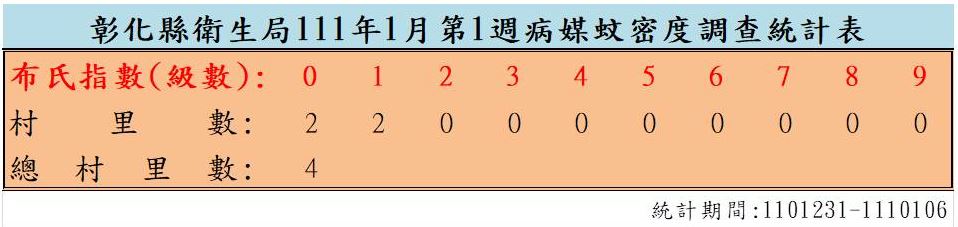 彰化縣衛生局111年1月第1週病媒蚊密度調查統計表

| 布氏指數(級數): | 0 | 1 | 2 | 3 | 4 | 5 | 6 | 7 | 8 | 9 |
|---|---|---|---|---|---|---|---|---|---|---|
| 村里數: | 2 | 2 | 0 | 0 | 0 | 0 | 0 | 0 | 0 | 0 |
| 總村里數: | 4 | | | | | | | | | |

統計期間:1101231-1110106